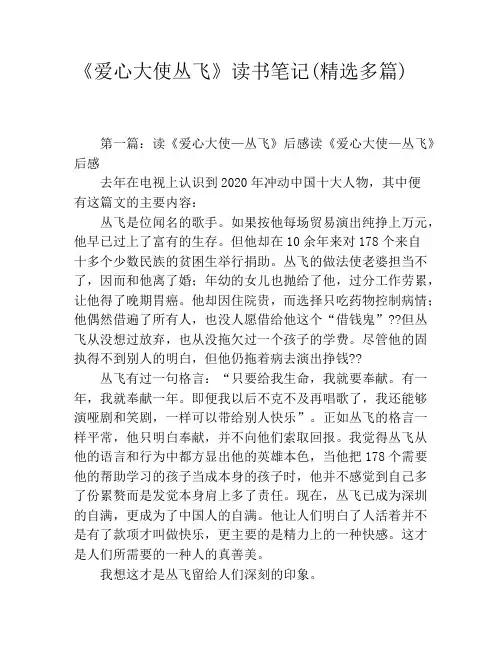 《爱心大使丛飞》读书笔记(精选多篇)

第一篇：读《爱心大使—丛飞》后感读《爱心大使—丛飞》后感

去年在电视上认识到2020年冲动中国十大人物，其中便有这篇文的主要内容：

丛飞是位闻名的歌手。如果按他每场贸易演出纯挣上万元，他早已过上了富有的生存。但他却在10余年来对178个来自十多个少数民族的贫困生举行捐助。丛飞的做法使老婆担当不了，因而和他离了婚；年幼的女儿也抛给了他，过分工作劳累，让他得了晚期胃癌。他却因住院贵，而选择只吃药物控制病情；他偶然借遍了所有人，也没人愿借给他这个“借钱鬼”??但丛飞从没想过放弃，也从没拖欠过一个孩子的学费。尽管他的固执得不到别人的明白，但他仍拖着病去演出挣钱??

丛飞有过一句格言：“只要给我生命，我就要奉献。有一年，我就奉献一年。即便我以后不克不及再唱歌了，我还能够演哑剧和笑剧，一样可以带给别人快乐”。正如丛飞的格言一样平常，他只明白奉献，并不向他们索取回报。我觉得丛飞从他的语言和行为中都方显出他的英雄本色，当他把178个需要他的帮助学习的孩子当成本身的孩子时，他并不感觉到自己多了份累赘而是发觉本身肩上多了责任。现在，丛飞已成为深圳的自满，更成为了中国人的自满。他让人们明白了人活着并不是有了款项才叫做快乐，更主要的是精力上的一种快感。这才是人们所需要的一种人的真善美。

我想这才是丛飞留给人们深刻的印象。